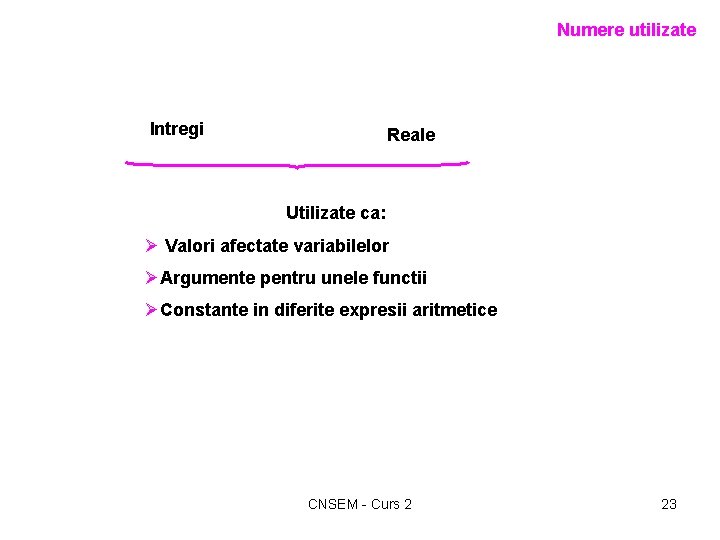 Numere utilizate

Intregi

Reale

Utilizate ca:

➢ Valori afectate variabilelor

➢ Argumente pentru unele functii

➢ Constante in diferite expresii aritmetice

CNSEM - Curs 2

23